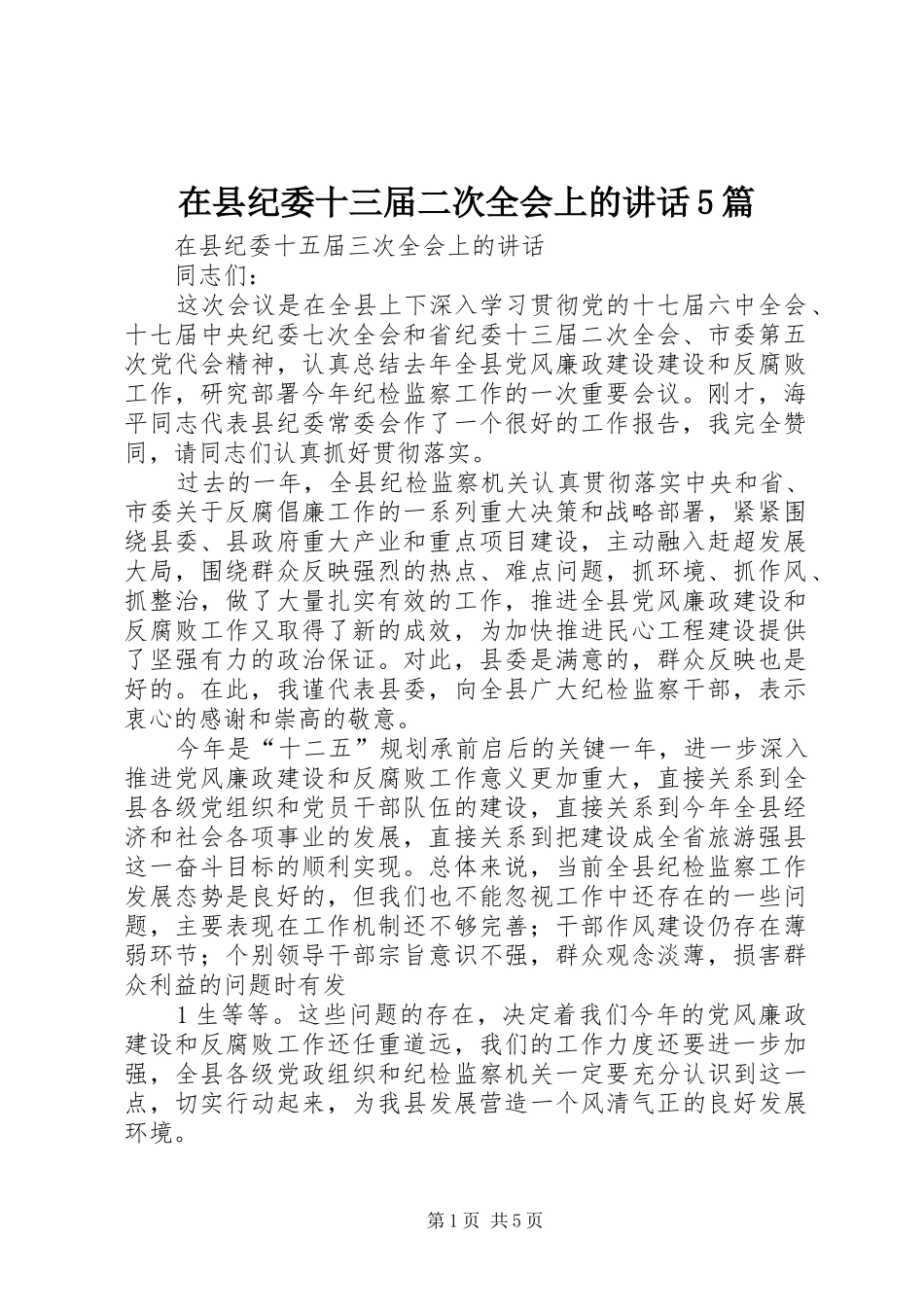 在县纪委十三届二次全会上的讲话5篇

在县纪委十五届三次全会上的讲话

同志们：

这次会议是在全县上下深入学习贯彻党的十七届六中全会、十七届中央纪委七次全会和省纪委十三届二次全会、市委第五次党代会精神，认真总结去年全县党风廉政建设建设和反腐败工作，研究部署今年纪检监察工作的一次重要会议。刚才，海平同志代表县纪委常委会作了一个很好的工作报告，我完全赞同，请同志们认真抓好贯彻落实。

过去的一年，全县纪检监察机关认真贯彻落实中央和省、市委关于反腐倡廉工作的一系列重大决策和战略部署，紧紧围绕县委、县政府重大产业和重点项目建设，主动融入赶超发展大局，围绕群众反映强烈的热点、难点问题，抓环境、抓作风、抓整治，做了大量扎实有效的工作，推进全县党风廉政建设和反腐败工作又取得了新的成效，为加快推进民心工程建设提供了坚强有力的政治保证。对此，县委是满意的，群众反映也是好的。在此，我谨代表县委，向全县广大纪检监察干部，表示衷心的感谢和崇高的敬意。

今年是“十二五”规划承前启后的关键一年，进一步深入推进党风廉政建设和反腐败工作意义更加重大，直接关系到全县各级党组织和党员干部队伍的建设，直接关系到今年全县经济和社会各项事业的发展，直接关系到把建设成全省旅游强县这一奋斗目标的顺利实现。总体来说，当前全县纪检监察工作发展态势是良好的，但我们也不能忽视工作中还存在的一些问题，主要表现在工作机制还不够完善；干部作风建设仍存在薄弱环节；个别领导干部宗旨意识不强，群众观念淡薄，损害群众利益的问题时有发

1生等等。这些问题的存在，决定着我们今年的党风廉政建设和反腐败工作还任重道远，我们的工作力度还要进一步加强，全县各级党政组织和纪检监察机关一定要充分认识到这一点，切实行动起来，为我县发展营造一个风清气正的良好发展环境。

第1页 共5页